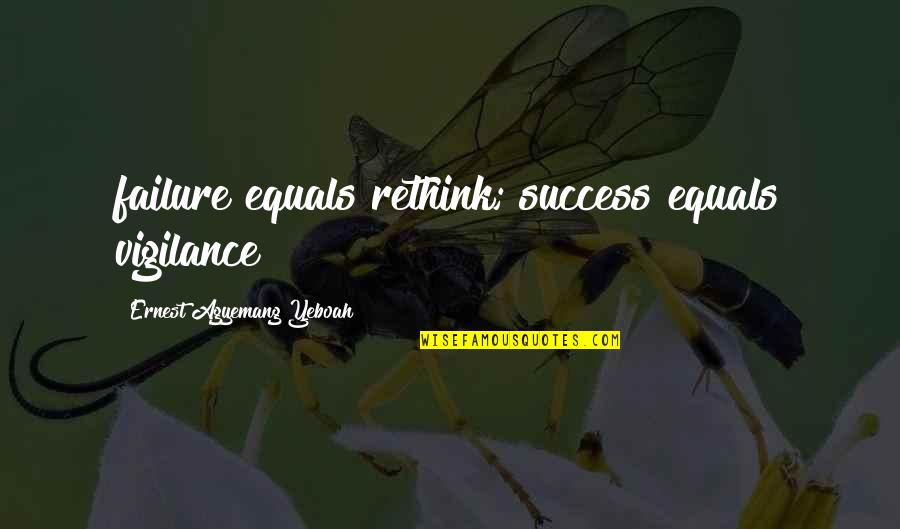 failure equals rethink; success equals vigilance

Ernest Agyemang Yeboah

WISEFAMOUSQUOTES.COM